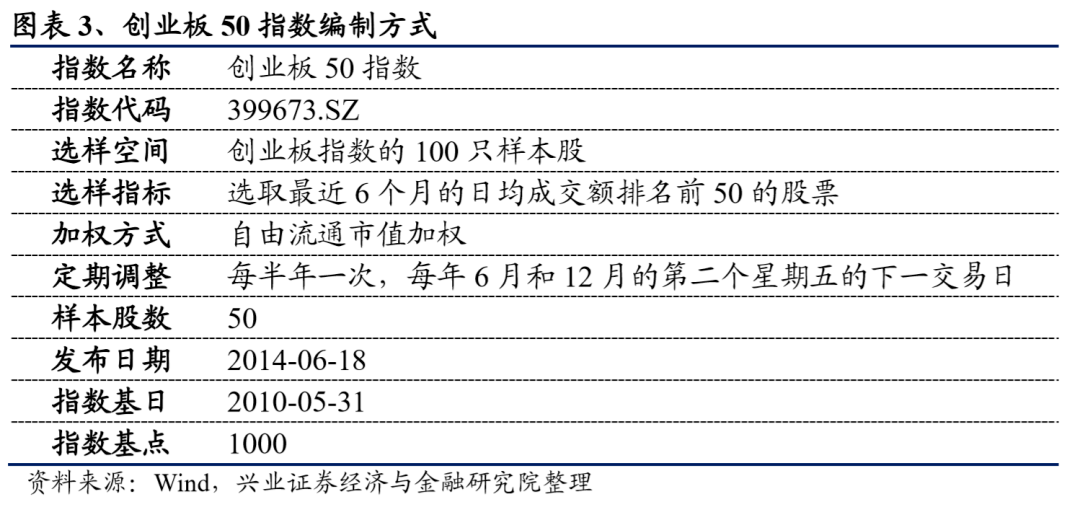 图表3、创业板50指数编制方式

| 指数名称 | 创业板50指数 |
|---|---|
| 指数代码 | 399673.SZ |
| 选样空间 | 创业板指数的100只样本股 |
| 选样指标 | 选取最近6个月的日均成交额排名前50的股票 |
| 加权方式 | 自由流通市值加权 |
| 定期调整 | 每半年一次，每年6月和12月的第二个星期五的下一交易日 |
| 样本股数 | 50 |
| 发布日期 | 2014-06-18 |
| 指数基日 | 2010-05-31 |
| 指数基点 | 1000 |

资料来源：Wind，兴业证券经济与金融研究院整理